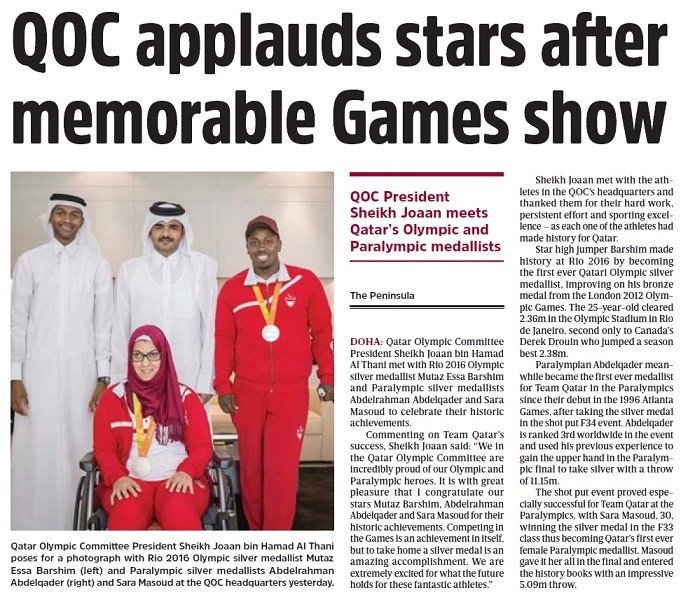 QOC applauds stars after memorable Games show

Qatar Olympic Committee President Sheikh Joaan bin Hamad Al Thani poses for a photograph with Rio 2016 Olympic silver medallist Mutaz Essa Barshim (left) and Paralympic silver medallists Abdelrahman Abdelqader (right) and Sara Masoud at the QOC headquarters yesterday.

QOC President Sheikh Joaan meets Qatar's Olympic and Paralympic medallists

The Peninsula

DOHA: Qatar Olympic Committee President Sheikh Joaan bin Hamad Al Thani met with Rio 2016 Olympic silver medallist Mutaz Essa Barshim and Paralympic silver medallists Abdelrahman Abdelqader and Sara Masoud to celebrate their historic achievements.

Commenting on Team Qatar's success, Sheikh Joaan said: "We in the Qatar Olympic Committee are incredibly proud of our Olympic and Paralympic heroes. It is with great pleasure that I congratulate our stars Mutaz Barshim, Abdelrahman Abdelqader and Sara Masoud for their historic achievements. Competing in the Games is an achievement in itself, but to take home a silver medal is an amazing accomplishment. We are extremely excited for what the future holds for these fantastic athletes."

Sheikh Joaan met with the athletes in the QOC's headquarters and thanked them for their hard work, persistent effort and sporting excellence – as each one of the athletes had made history for Qatar.

Star high jumper Barshim made history at Rio 2016 by becoming the first ever Qatari Olympic silver medallist, improving on his bronze medal from the London 2012 Olympic Games. The 25-year-old cleared 2.36m in the Olympic Stadium in Rio de Janeiro, second only to Canada's Derek Drouin who jumped a season best 2.38m.

Paralympian Abdelqader meanwhile became the first ever medallist for Team Qatar in the Paralympics since their debut in the 1996 Atlanta Games, after taking the silver medal in the shot put F34 event. Abdelqader is ranked 3rd worldwide in the event and used his previous experience to gain the upper hand in the Paralympic final to take silver with a throw of 11.15m.

The shot put event proved especially successful for Team Qatar at the Paralympics, with Sara Masoud, 30, winning the silver medal in the F33 class thus becoming Qatar's first ever female Paralympic medallist. Masoud gave it her all in the final and entered the history books with an impressive 5.09m throw.